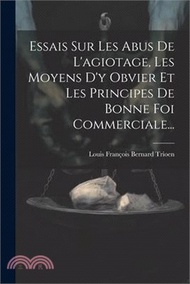 Essais Sur Les Abus De L'agiotage, Les Moyens D'y Obvier Et Les Principes De Bonne Foi Commerciale...

Louis François Bernard Trioen